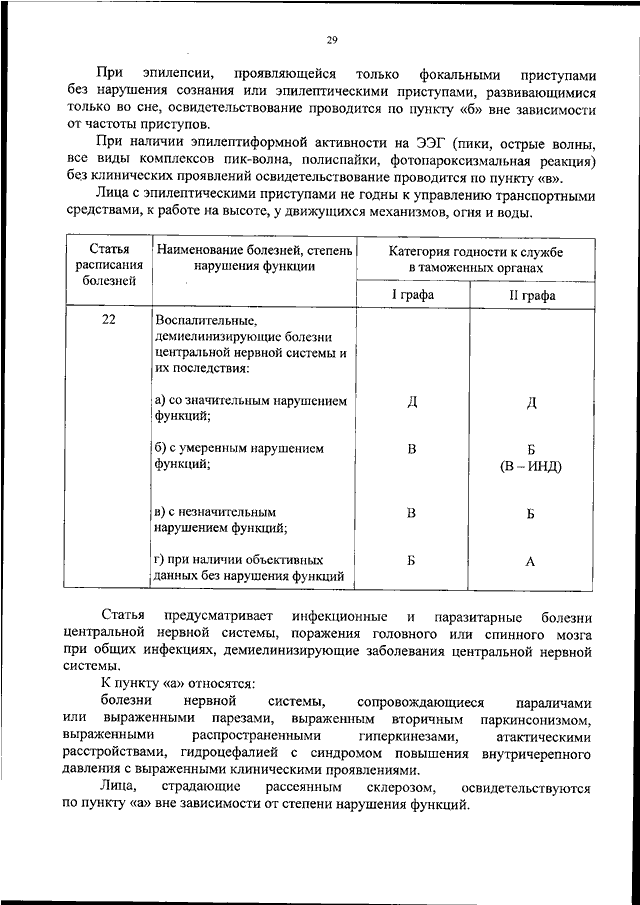 29

При эпилепсии, проявляющейся только фокальными приступами без нарушения сознания или эпилептическими приступами, развивающимися только во сне, освидетельствование проводится по пункту «б» вне зависимости от частоты приступов.

При наличии эпилептиформной активности на ЭЭГ (пики, острые волны, все виды комплексов пик-волна, полиспайки, фотопароксизмальная реакция) без клинических проявлений освидетельствование проводится по пункту «в».

Лица с эпилептическими приступами не годны к управлению транспортными средствами, к работе на высоте, у движущихся механизмов, огня и воды.

| Статья расписания болезней | Наименование болезней, степень нарушения функции | Категория годности к службе в таможенных органах | |
|---|---|---|---|
| | | I графа | II графа |
| 22 | Воспалительные, демиелинизирующие болезни центральной нервной системы и их последствия: | | |
| | а) со значительным нарушением функций; | Д | Д |
| | б) с умеренным нарушением функций; | В | Б (В – ИНД) |
| | в) с незначительным нарушением функций; | В | Б |
| | г) при наличии объективных данных без нарушения функций | Б | А |

Статья предусматривает инфекционные и паразитарные болезни центральной нервной системы, поражения головного или спинного мозга при общих инфекциях, демиелинизирующие заболевания центральной нервной системы.

К пункту «а» относятся:

болезни нервной системы, сопровождающиеся параличами или выраженными парезами, выраженным вторичным паркинсонизмом, выраженными распространенными гиперкинезами, атактическими расстройствами, гидроцефалией с синдромом повышения внутричерепного давления с выраженными клиническими проявлениями.

Лица, страдающие рассеянным склерозом, освидетельствуются по пункту «а» вне зависимости от степени нарушения функций.